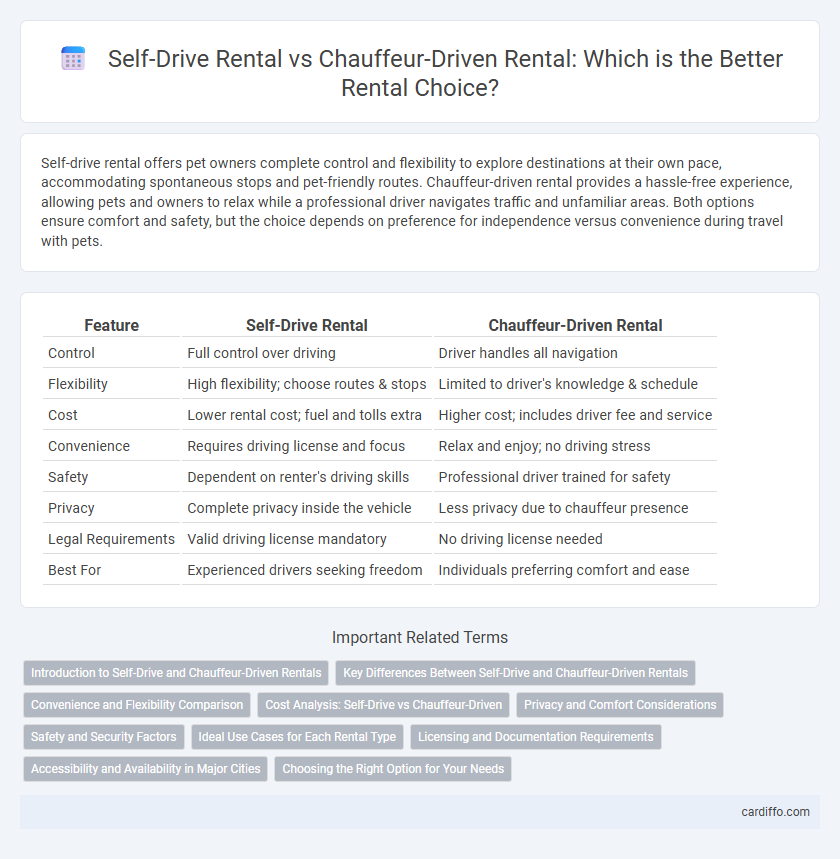 Self-Drive Rental vs Chauffeur-Driven Rental: Which is the Better Rental Choice?

Self-drive rental offers pet owners complete control and flexibility to explore destinations at their own pace, accommodating spontaneous stops and pet-friendly routes. Chauffeur-driven rental provides a hassle-free experience, allowing pets and owners to relax while a professional driver navigates traffic and unfamiliar areas. Both options ensure comfort and safety, but the choice depends on preference for independence versus convenience during travel with pets.

| Feature | Self-Drive Rental | Chauffeur-Driven Rental |
|---|---|---|
| Control | Full control over driving | Driver handles all navigation |
| Flexibility | High flexibility; choose routes & stops | Limited to driver's knowledge & schedule |
| Cost | Lower rental cost; fuel and tolls extra | Higher cost; includes driver fee and service |
| Convenience | Requires driving license and focus | Relax and enjoy; no driving stress |
| Safety | Dependent on renter's driving skills | Professional driver trained for safety |
| Privacy | Complete privacy inside the vehicle | Less privacy due to chauffeur presence |
| Legal Requirements | Valid driving license mandatory | No driving license needed |
| Best For | Experienced drivers seeking freedom | Individuals preferring comfort and ease |

Important Related Terms

Introduction to Self-Drive and Chauffeur-Driven Rentals
Key Differences Between Self-Drive and Chauffeur-Driven Rentals
Convenience and Flexibility Comparison
Cost Analysis: Self-Drive vs Chauffeur-Driven
Privacy and Comfort Considerations
Safety and Security Factors
Ideal Use Cases for Each Rental Type
Licensing and Documentation Requirements
Accessibility and Availability in Major Cities
Choosing the Right Option for Your Needs

cardiffo.com